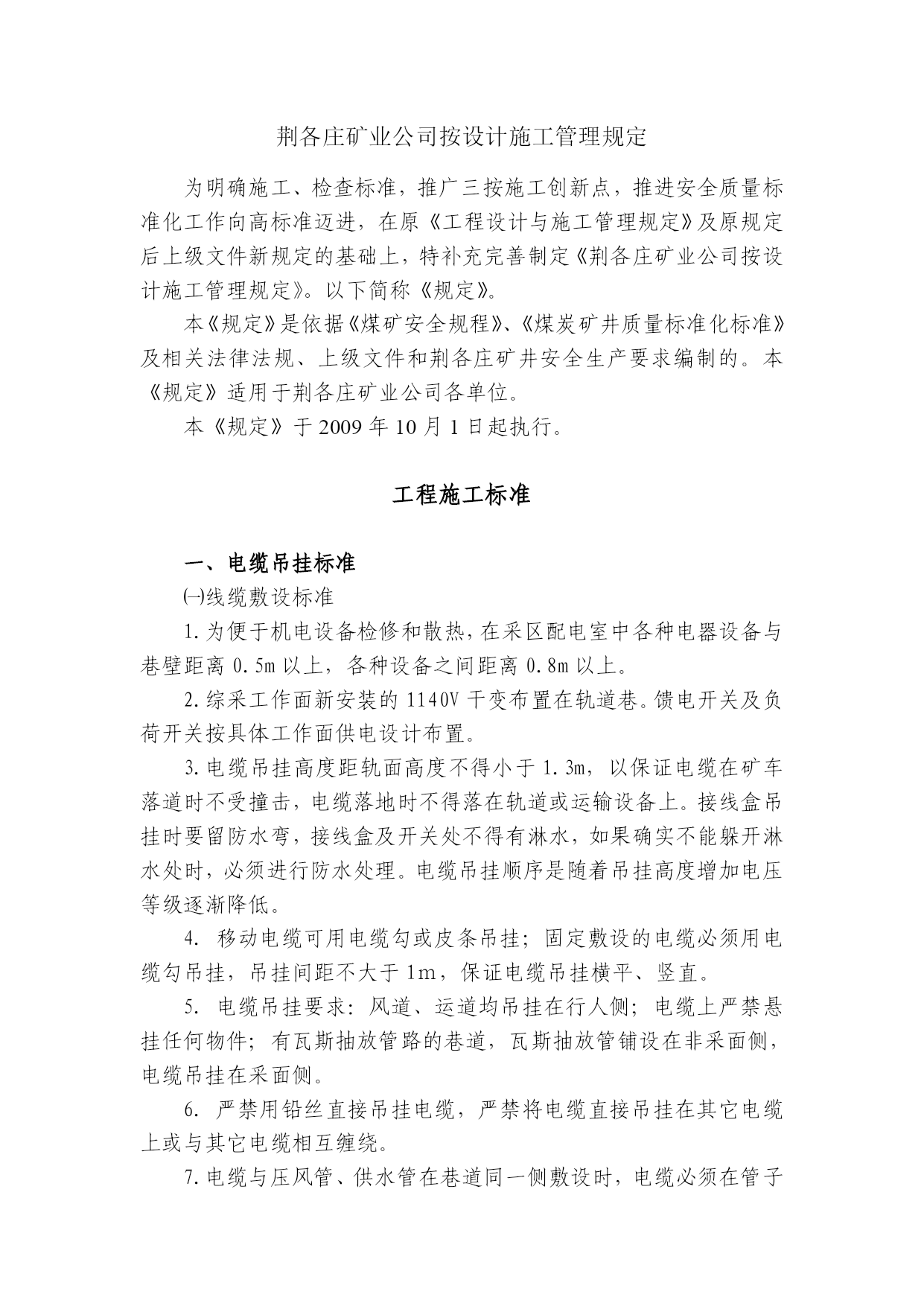 荆各庄矿业公司按设计施工管理规定

为明确施工、检查标准，推广三按施工创新点，推进安全质量标准化工作向高标准迈进，在原《工程设计与施工管理规定》及原规定后上级文件新规定的基础上，特补充完善制定《荆各庄矿业公司按设计施工管理规定》。以下简称《规定》。

本《规定》是依据《煤矿安全规程》、《煤炭矿井质量标准化标准》及相关法律法规、上级文件和荆各庄矿井安全生产要求编制的。本《规定》适用于荆各庄矿业公司各单位。

本《规定》于2009年10月1日起执行。

工程施工标准

一、电缆吊挂标准

㈠线缆敷设标准

1.为便于机电设备检修和散热，在采区配电室中各种电器设备与巷壁距离0.5m以上，各种设备之间距离0.8m以上。

2.综采工作面新安装的1140V干变布置在轨道巷。馈电开关及负荷开关按具体工作面供电设计布置。

3.电缆吊挂高度距轨面高度不得小于1.3m，以保证电缆在矿车落道时不受撞击，电缆落地时不得落在轨道或运输设备上。接线盒吊挂时要留防水弯，接线盒及开关处不得有淋水，如果确实不能躲开淋水处时，必须进行防水处理。电缆吊挂顺序是随着吊挂高度增加电压等级逐渐降低。

4. 移动电缆可用电缆勾或皮条吊挂；固定敷设的电缆必须用电缆勾吊挂，吊挂间距不大于1m，保证电缆吊挂横平、竖直。

5. 电缆吊挂要求：风道、运道均吊挂在行人侧；电缆上严禁悬挂任何物件；有瓦斯抽放管路的巷道，瓦斯抽放管铺设在非采面侧，电缆吊挂在采面侧。

6. 严禁用铅丝直接吊挂电缆，严禁将电缆直接吊挂在其它电缆上或与其它电缆相互缠绕。

7.电缆与压风管、供水管在巷道同一侧敷设时，电缆必须在管子